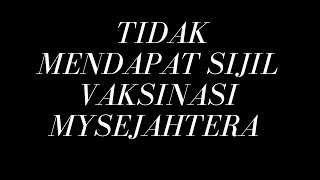 TIDAK MENDAPAT SIJIL VAKSINASI MYSEJAHTERA